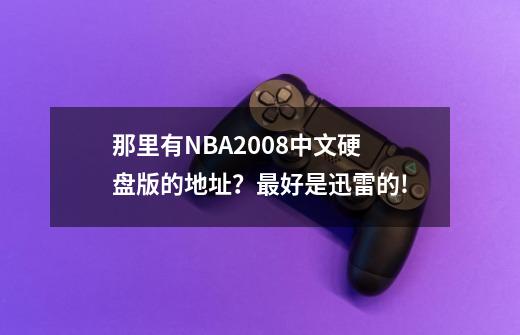 那里有NBA2008中文硬盘版的地址？最好是迅雷的！